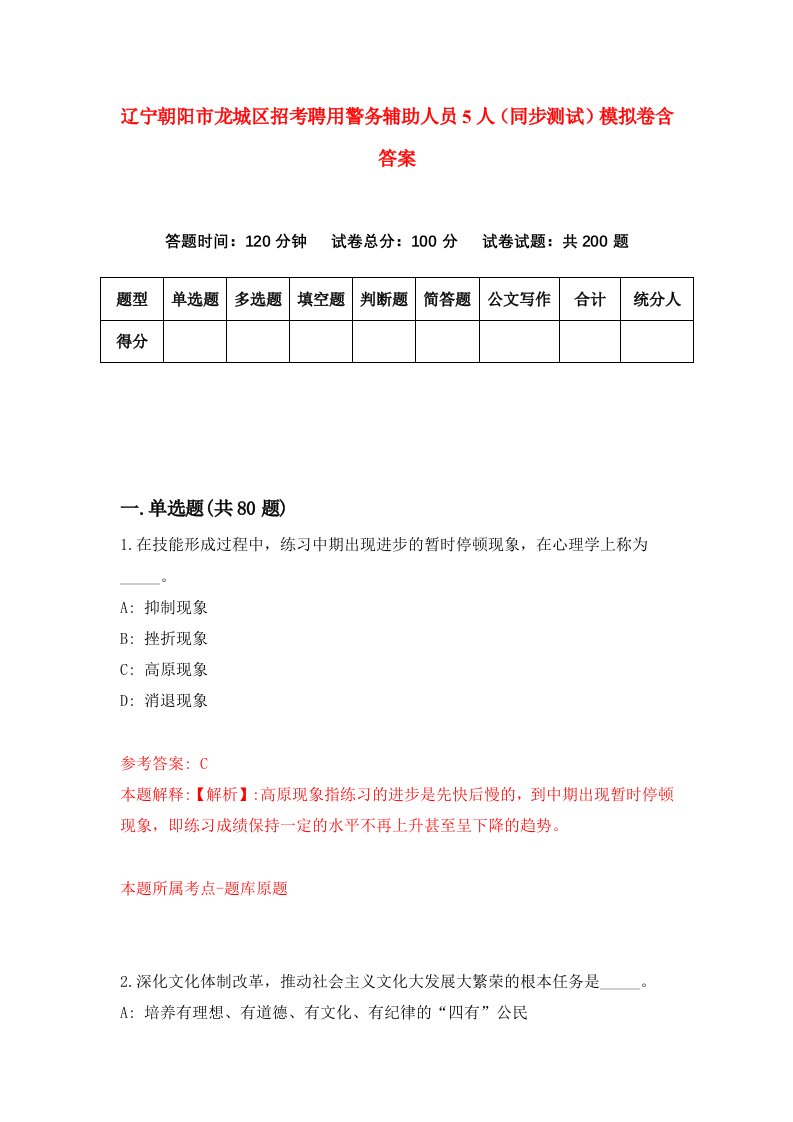 辽宁朝阳市龙城区招考聘用警务辅助人员5人（同步测试）模拟卷含答案

答题时间：120分钟　试卷总分：100分　试卷试题：共200题

| 题型 | 单选题 | 多选题 | 填空题 | 判断题 | 简答题 | 公文写作 | 合计 | 统分人 |
|---|---|---|---|---|---|---|---|---|
| 得分 | | | | | | | | |

一.单选题(共80题)

1.在技能形成过程中，练习中期出现进步的暂时停顿现象，在心理学上称为_____。

A: 抑制现象
B: 挫折现象
C: 高原现象
D: 消退现象

参考答案: C
本题解释:【解析】:高原现象指练习的进步是先快后慢的，到中期出现暂时停顿现象，即练习成绩保持一定的水平不再上升甚至呈下降的趋势。

本题所属考点-题库原题

2.深化文化体制改革，推动社会主义文化大发展大繁荣的根本任务是_____。
A: 培养有理想、有道德、有文化、有纪律的“四有”公民